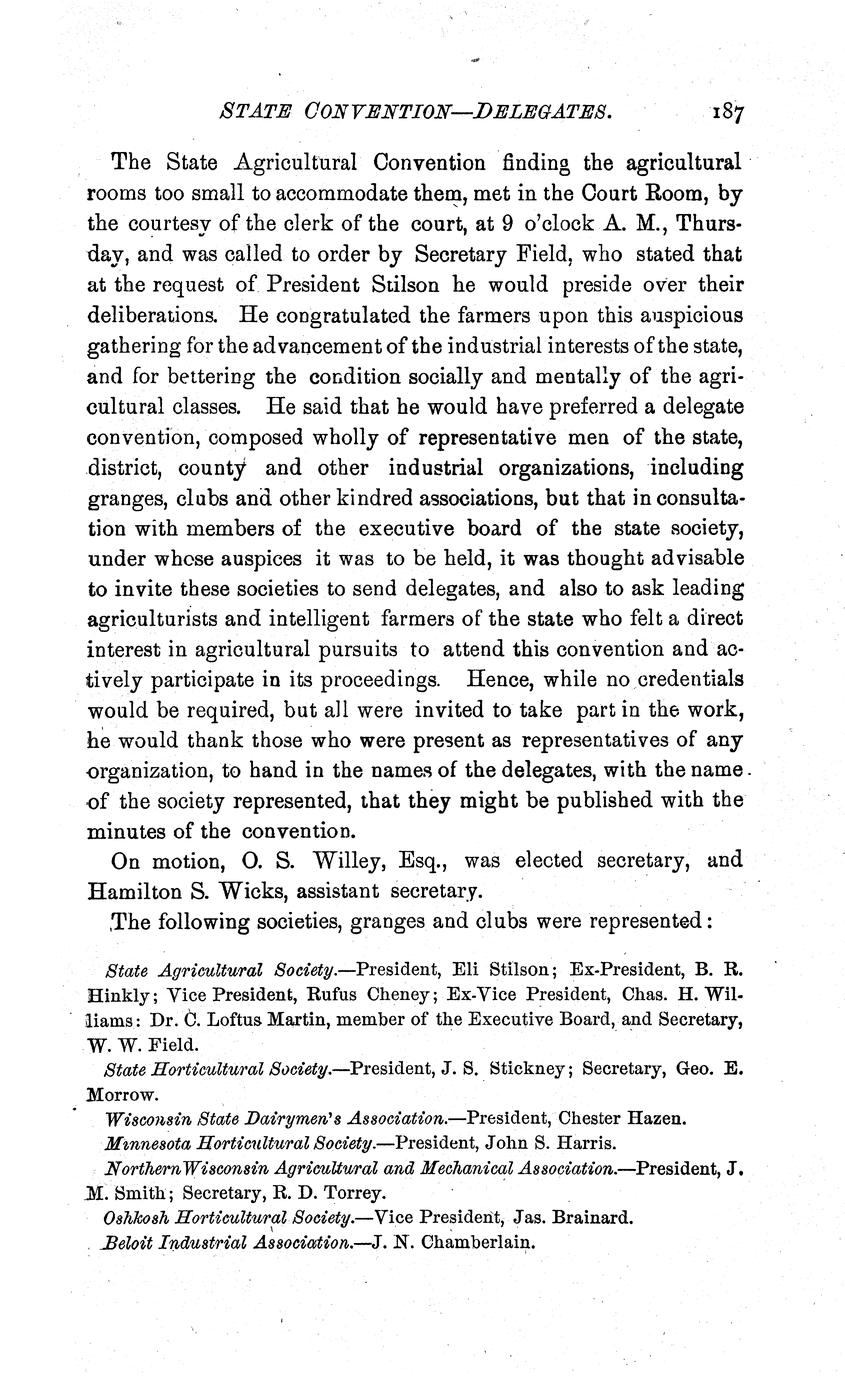 STATE CONVENTION—DELEGATES. 187

The State Agricultural Convention finding the agricultural rooms too small to accommodate them, met in the Court Room, by the courtesy of the clerk of the court, at 9 o'clock A. M., Thursday, and was called to order by Secretary Field, who stated that at the request of President Stilson he would preside over their deliberations. He congratulated the farmers upon this auspicious gathering for the advancement of the industrial interests of the state, and for bettering the condition socially and mentally of the agricultural classes. He said that he would have preferred a delegate convention, composed wholly of representative men of the state, district, county and other industrial organizations, including granges, clubs and other kindred associations, but that in consultation with members of the executive board of the state society, under whose auspices it was to be held, it was thought advisable to invite these societies to send delegates, and also to ask leading agriculturists and intelligent farmers of the state who felt a direct interest in agricultural pursuits to attend this convention and actively participate in its proceedings. Hence, while no credentials would be required, but all were invited to take part in the work, he would thank those who were present as representatives of any organization, to hand in the names of the delegates, with the name of the society represented, that they might be published with the minutes of the convention.

On motion, O. S. Willey, Esq., was elected secretary, and Hamilton S. Wicks, assistant secretary.

The following societies, granges and clubs were represented:

State Agricultural Society.—President, Eli Stilson; Ex-President, B. R. Hinkly; Vice President, Rufus Cheney; Ex-Vice President, Chas. H. Williams: Dr. C. Loftus Martin, member of the Executive Board, and Secretary, W. W. Field.

State Horticultural Society.—President, J. S. Stickney; Secretary, Geo. E. Morrow.

Wisconsin State Dairymen's Association.—President, Chester Hazen.

Minnesota Horticultural Society.—President, John S. Harris.

Northern Wisconsin Agricultural and Mechanical Association.—President, J. M. Smith; Secretary, R. D. Torrey.

Oshkosh Horticultural Society.—Vice President, Jas. Brainard.

Beloit Industrial Association.—J. N. Chamberlain.